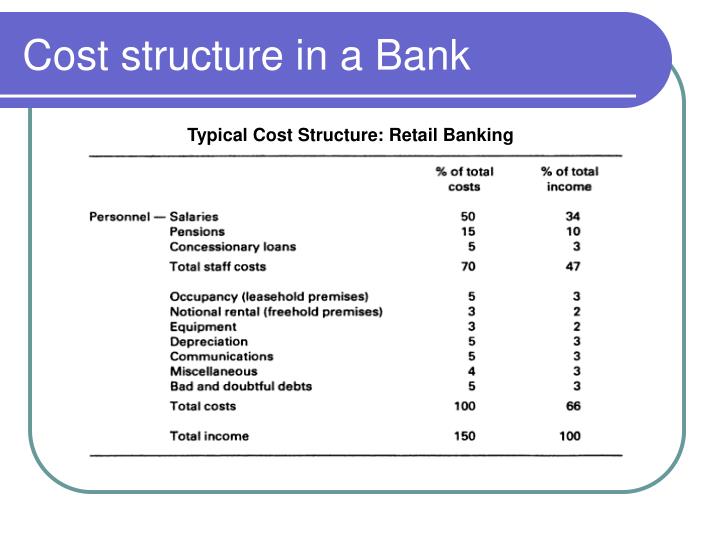 Cost structure in a Bank

Typical Cost Structure: Retail Banking

| | % of total costs | % of total income |
|---|---|---|
| Personnel — Salaries | 50 | 34 |
| Pensions | 15 | 10 |
| Concessionary loans | 5 | 3 |
| Total staff costs | 70 | 47 |
| Occupancy (leasehold premises) | 5 | 3 |
| Notional rental (freehold premises) | 3 | 2 |
| Equipment | 3 | 2 |
| Depreciation | 5 | 3 |
| Communications | 5 | 3 |
| Miscellaneous | 4 | 3 |
| Bad and doubtful debts | 5 | 3 |
| Total costs | 100 | 66 |
| Total income | 150 | 100 |